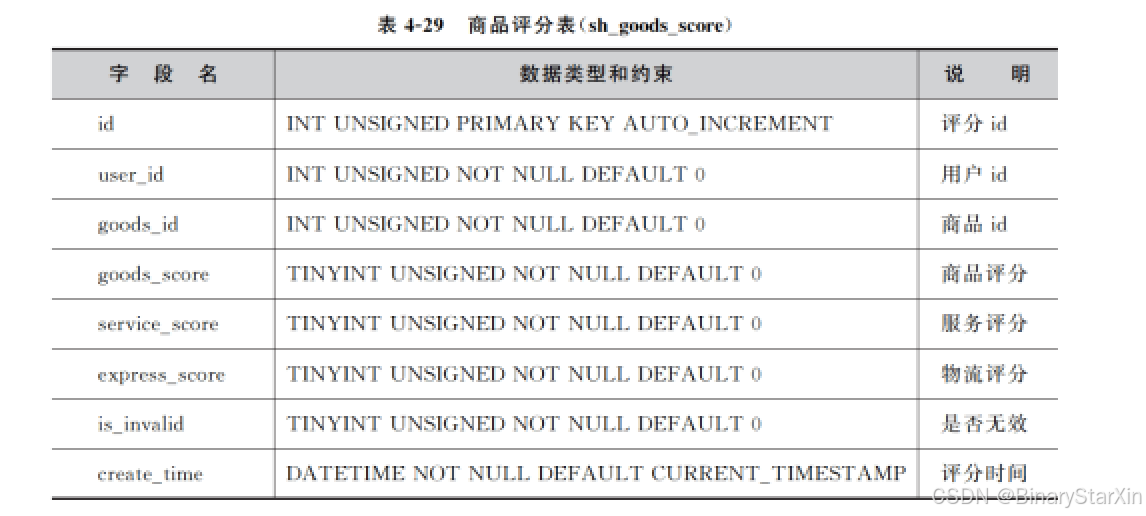 表 4-29 商品评分表(sh_goods_score)

| 字 段 名 | 数据类型和约束 | 说 明 |
|---|---|---|
| id | INT UNSIGNED PRIMARY KEY AUTO_INCREMENT | 评分 id |
| user_id | INT UNSIGNED NOT NULL DEFAULT 0 | 用户 id |
| goods_id | INT UNSIGNED NOT NULL DEFAULT 0 | 商品 id |
| goods_score | TINYINT UNSIGNED NOT NULL DEFAULT 0 | 商品评分 |
| service_score | TINYINT UNSIGNED NOT NULL DEFAULT 0 | 服务评分 |
| express_score | TINYINT UNSIGNED NOT NULL DEFAULT 0 | 物流评分 |
| is_invalid | TINYINT UNSIGNED NOT NULL DEFAULT 0 | 是否无效 |
| create_time | DATETIME NOT NULL DEFAULT CURRENT_TIMESTAMP | 评分时间 |

CSDN @BinaryStarXin